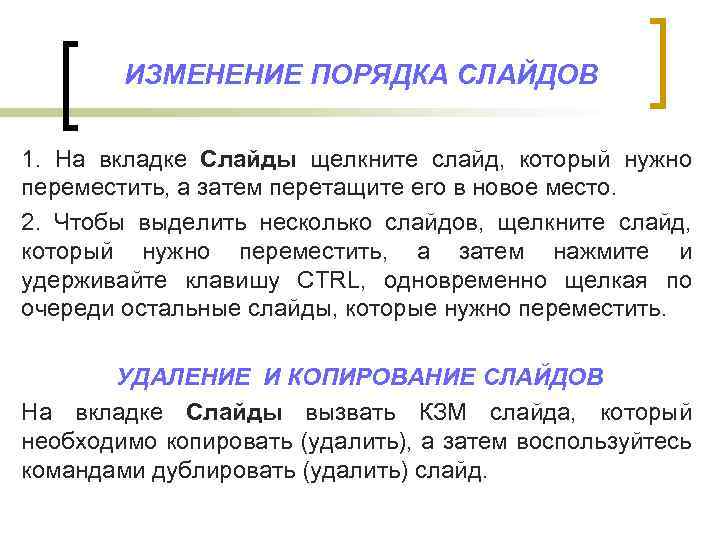 ИЗМЕНЕНИЕ ПОРЯДКА СЛАЙДОВ

1. На вкладке Слайды щелкните слайд, который нужно переместить, а затем перетащите его в новое место.

2. Чтобы выделить несколько слайдов, щелкните слайд, который нужно переместить, а затем нажмите и удерживайте клавишу CTRL, одновременно щелкая по очереди остальные слайды, которые нужно переместить.

УДАЛЕНИЕ И КОПИРОВАНИЕ СЛАЙДОВ

На вкладке Слайды вызвать КЗМ слайда, который необходимо копировать (удалить), а затем воспользуйтесь командами дублировать (удалить) слайд.